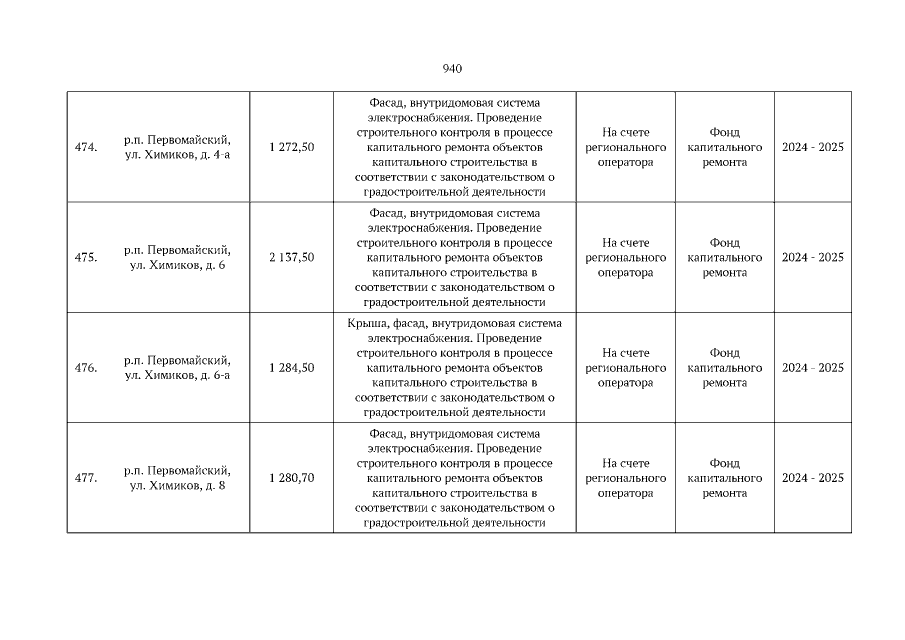 940

| | | | | | | |
|---|---|---|---|---|---|---|
| 474. | р.п. Первомайский, ул. Химиков, д. 4-а | 1 272,50 | Фасад, внутридомовая система электроснабжения. Проведение строительного контроля в процессе капитального ремонта объектов капитального строительства в соответствии с законодательством о градостроительной деятельности | На счете регионального оператора | Фонд капитального ремонта | 2024 - 2025 |
| 475. | р.п. Первомайский, ул. Химиков, д. 6 | 2 137,50 | Фасад, внутридомовая система электроснабжения. Проведение строительного контроля в процессе капитального ремонта объектов капитального строительства в соответствии с законодательством о градостроительной деятельности | На счете регионального оператора | Фонд капитального ремонта | 2024 - 2025 |
| 476. | р.п. Первомайский, ул. Химиков, д. 6-а | 1 284,50 | Крыша, фасад, внутридомовая система электроснабжения. Проведение строительного контроля в процессе капитального ремонта объектов капитального строительства в соответствии с законодательством о градостроительной деятельности | На счете регионального оператора | Фонд капитального ремонта | 2024 - 2025 |
| 477. | р.п. Первомайский, ул. Химиков, д. 8 | 1 280,70 | Фасад, внутридомовая система электроснабжения. Проведение строительного контроля в процессе капитального ремонта объектов капитального строительства в соответствии с законодательством о градостроительной деятельности | На счете регионального оператора | Фонд капитального ремонта | 2024 - 2025 |